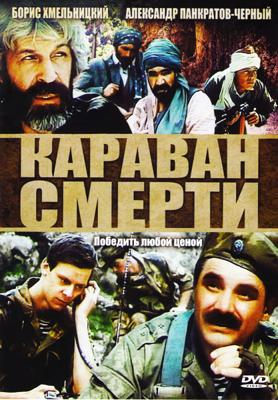 БОРИС ХМЕЛЬНИЦКИЙ АЛЕКСАНДР ПАНКРАТОВ-ЧЕРНЫЙ

КАРАВАН СМЕРТИ

Победить любой ценой

DVD